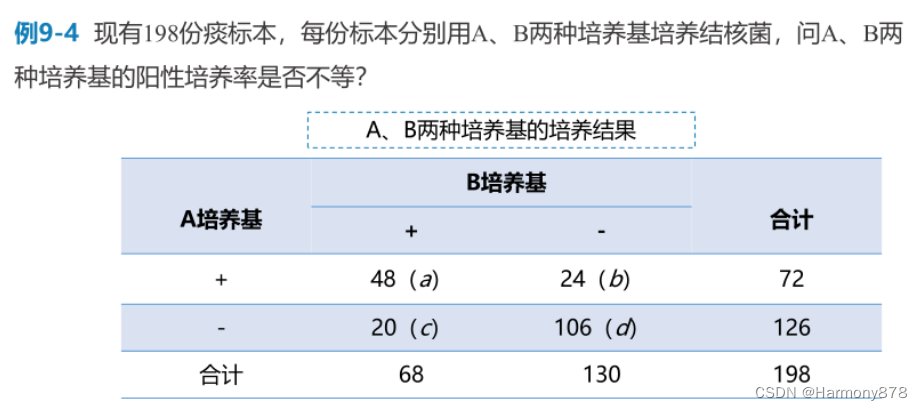 例9-4 现有198份痰标本，每份标本分别用A、B两种培养基培养结核菌，问A、B两种培养基的阳性培养率是否不等？

A、B两种培养基的培养结果

| A培养基 | B培养基 | | 合计 |
|---|---|---|---|
| | + | - | |
| + | 48（a） | 24（b） | 72 |
| - | 20（c） | 106（d） | 126 |
| 合计 | 68 | 130 | 198 |

CSDN @Harmony878